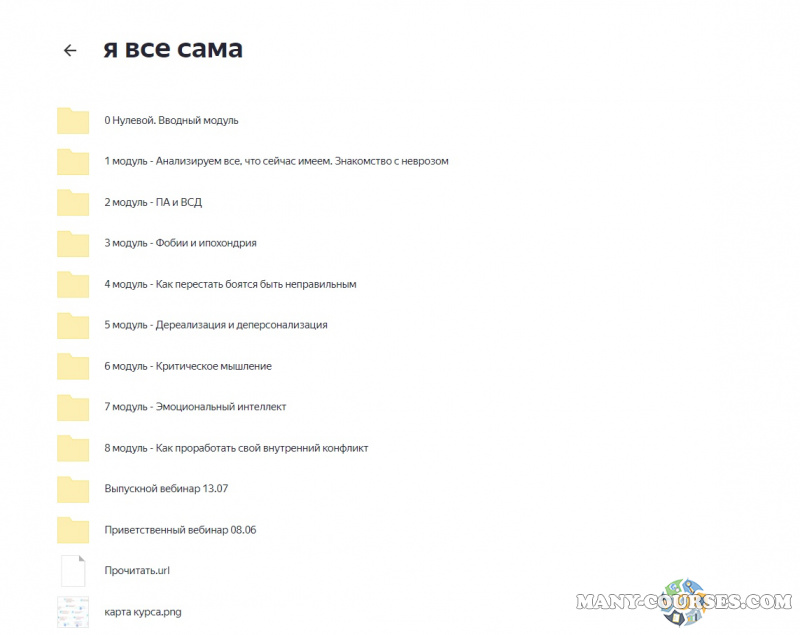 я все сама

0 Нулевой. Вводный модуль

1 модуль - Анализируем все, что сейчас имеем. Знакомство с неврозом

2 модуль - ПА и ВСД

3 модуль - Фобии и ипохондрия

4 модуль - Как перестать боятся быть неправильным

5 модуль - Дереализация и деперсонализация

6 модуль - Критическое мышление

7 модуль - Эмоциональный интеллект

8 модуль - Как проработать свой внутренний конфликт

Выпускной вебинар 13.07

Приветственный вебинар 08.06

Прочитать.url

карта курса.png

MANY-COURSES.COM